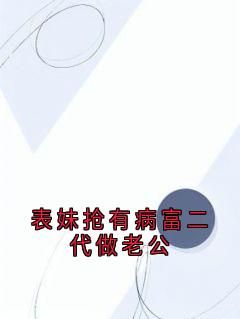 表妹抢有病富二代做老公